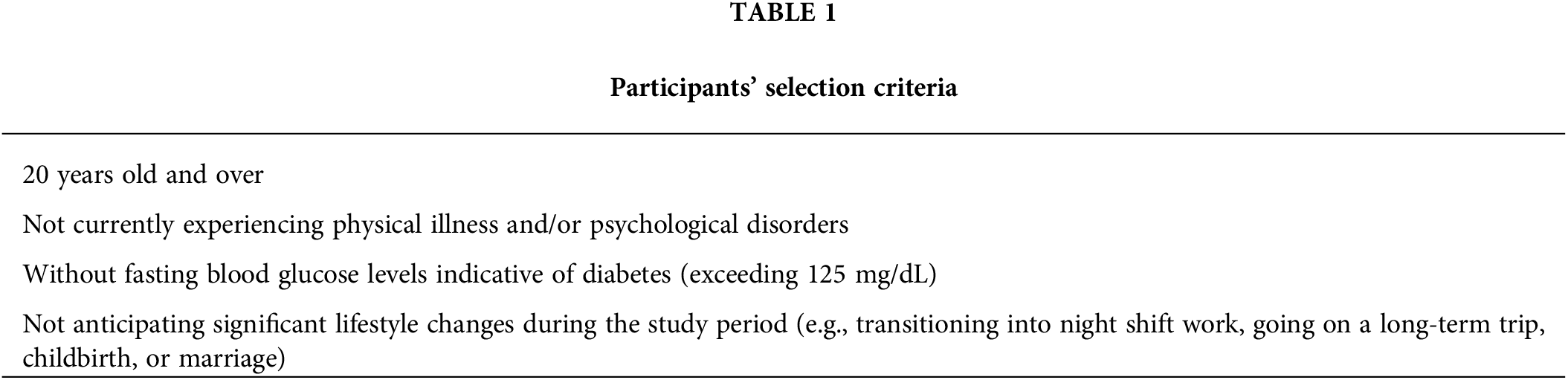 TABLE 1

Participants' selection criteria

20 years old and over

Not currently experiencing physical illness and/or psychological disorders

Without fasting blood glucose levels indicative of diabetes (exceeding 125 mg/dL)

Not anticipating significant lifestyle changes during the study period (e.g., transitioning into night shift work, going on a long-term trip, childbirth, or marriage)